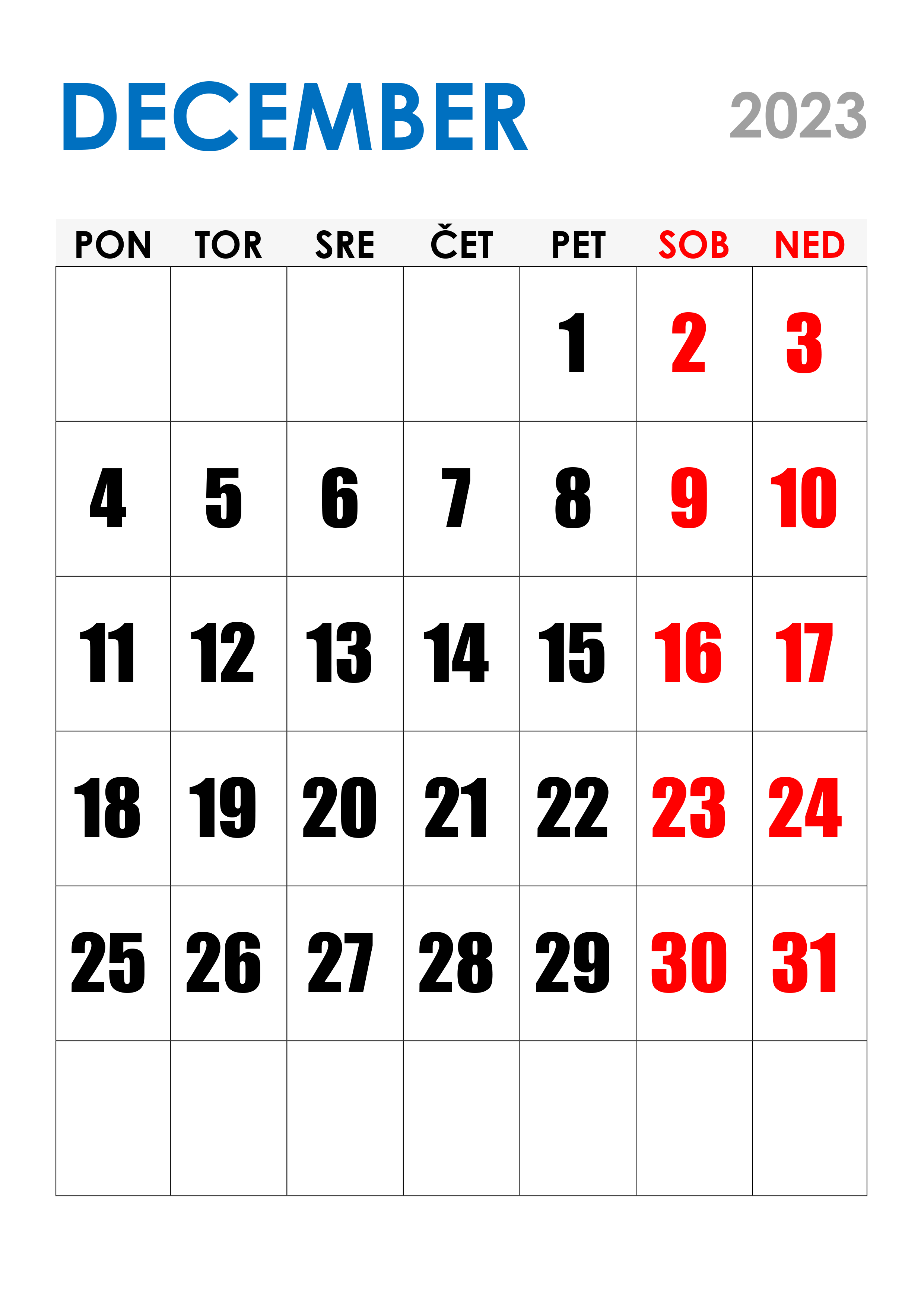 DECEMBER

2023

| PON | TOR | SRE | ČET | PET | SOB | NED |
|---|---|---|---|---|---|---|
| | | | | 1 | 2 | 3 |
| 4 | 5 | 6 | 7 | 8 | 9 | 10 |
| 11 | 12 | 13 | 14 | 15 | 16 | 17 |
| 18 | 19 | 20 | 21 | 22 | 23 | 24 |
| 25 | 26 | 27 | 28 | 29 | 30 | 31 |
| | | | | | | |